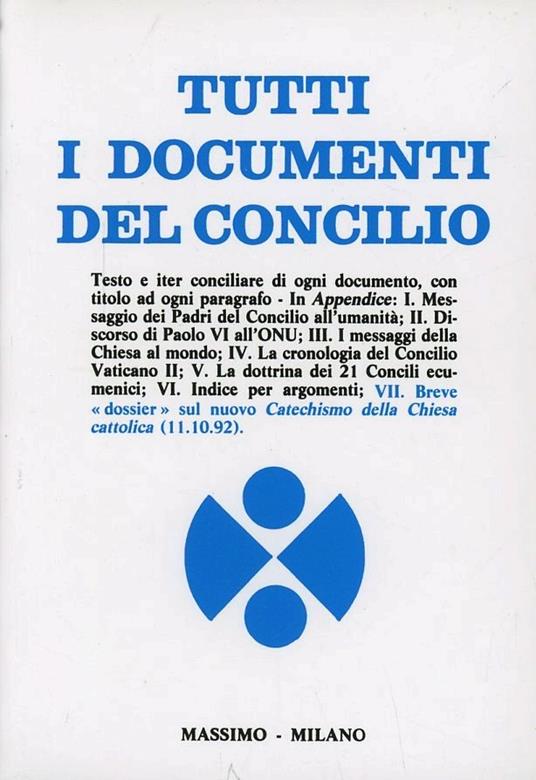 TUTTI
I DOCUMENTI
DEL CONCILIO

Testo e iter conciliare di ogni documento, con titolo ad ogni paragrafo - In Appendice: I. Messaggio dei Padri del Concilio all'umanità; II. Discorso di Paolo VI all'ONU; III. I messaggi della Chiesa al mondo; IV. La cronologia del Concilio Vaticano II; V. La dottrina dei 21 Concili ecumenici; VI. Indice per argomenti; VII. Breve « dossier » sul nuovo Catechismo della Chiesa cattolica (11.10.92).

MASSIMO - MILANO